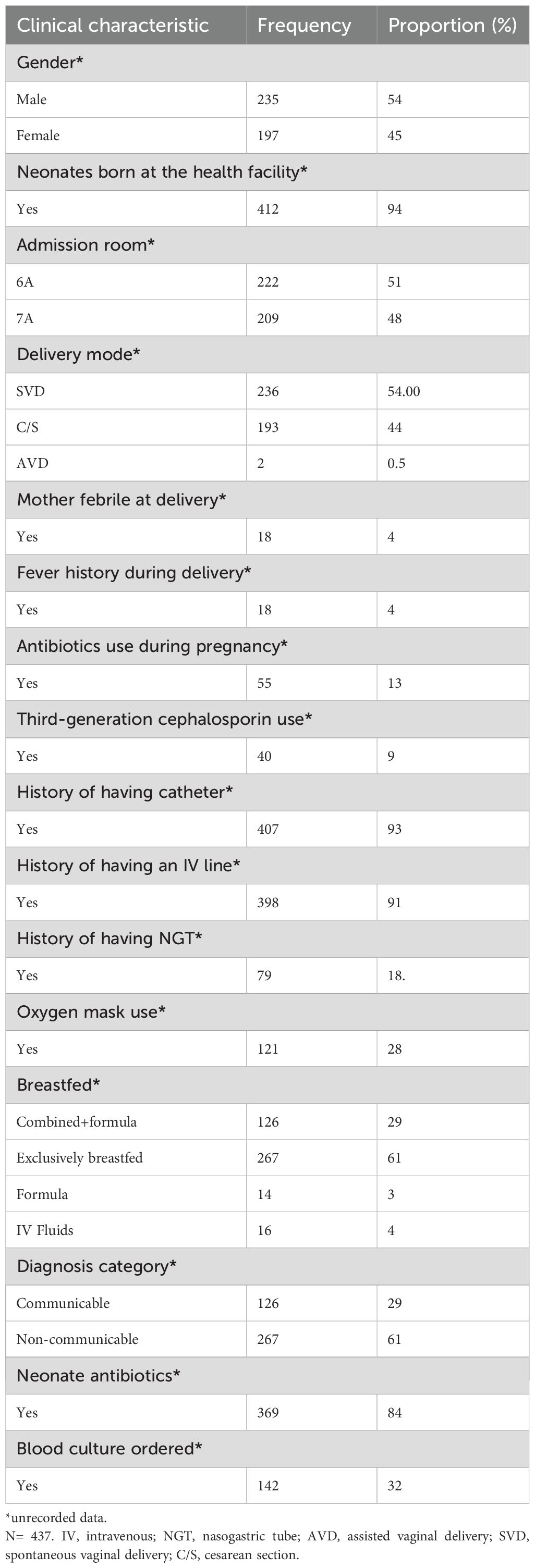 | Clinical characteristic | Frequency | Proportion (%) |
|---|---|---|
| Gender* | | |
| Male | 235 | 54 |
| Female | 197 | 45 |
| Neonates born at the health facility* | | |
| Yes | 412 | 94 |
| Admission room* | | |
| 6A | 222 | 51 |
| 7A | 209 | 48 |
| Delivery mode* | | |
| SVD | 236 | 54.00 |
| C/S | 193 | 44 |
| AVD | 2 | 0.5 |
| Mother febrile at delivery* | | |
| Yes | 18 | 4 |
| Fever history during delivery* | | |
| Yes | 18 | 4 |
| Antibiotics use during pregnancy* | | |
| Yes | 55 | 13 |
| Third-generation cephalosporin use* | | |
| Yes | 40 | 9 |
| History of having catheter* | | |
| Yes | 407 | 93 |
| History of having an IV line* | | |
| Yes | 398 | 91 |
| History of having NGT* | | |
| Yes | 79 | 18. |
| Oxygen mask use* | | |
| Yes | 121 | 28 |
| Breastfed* | | |
| Combined+formula | 126 | 29 |
| Exclusively breastfed | 267 | 61 |
| Formula | 14 | 3 |
| IV Fluids | 16 | 4 |
| Diagnosis category* | | |
| Communicable | 126 | 29 |
| Non-communicable | 267 | 61 |
| Neonate antibiotics* | | |
| Yes | 369 | 84 |
| Blood culture ordered* | | |
| Yes | 142 | 32 |

*unrecorded data.
N= 437. IV, intravenous; NGT, nasogastric tube; AVD, assisted vaginal delivery; SVD, spontaneous vaginal delivery; C/S, cesarean section.